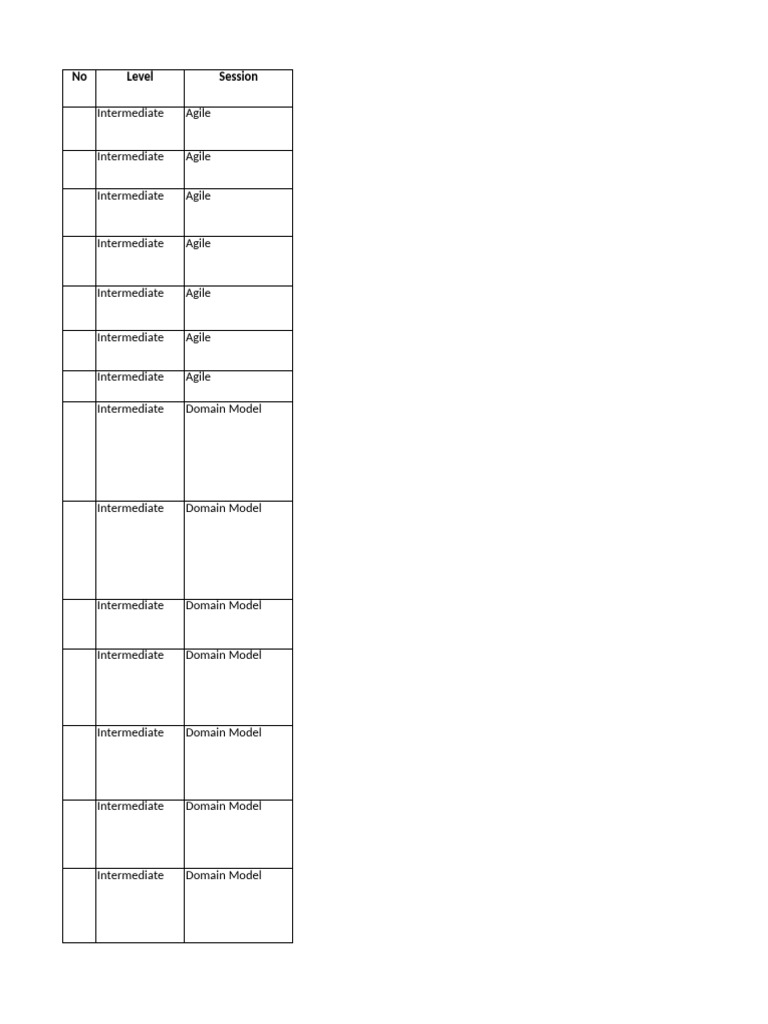 | No | Level | Session |
|---|---|---|
| | Intermediate | Agile |
| | Intermediate | Agile |
| | Intermediate | Agile |
| | Intermediate | Agile |
| | Intermediate | Agile |
| | Intermediate | Agile |
| | Intermediate | Agile |
| | Intermediate | Domain Model |
| | Intermediate | Domain Model |
| | Intermediate | Domain Model |
| | Intermediate | Domain Model |
| | Intermediate | Domain Model |
| | Intermediate | Domain Model |
| | Intermediate | Domain Model |